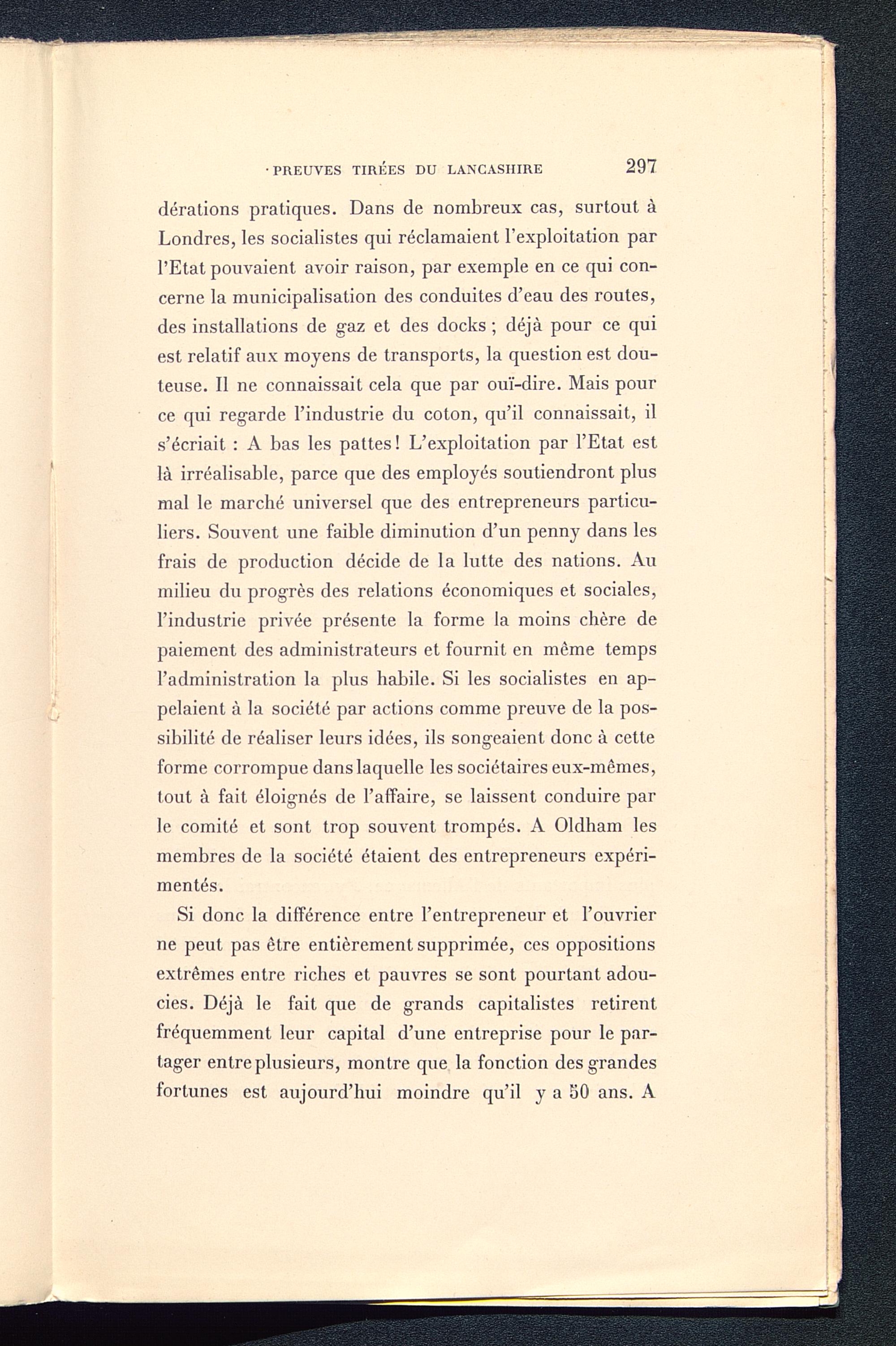 PREUVES TIRÉES DU LANCASHIRE 297

dérations pratiques. Dans de nombreux cas, surtout à Londres, les socialistes qui réclamaient l'exploitation par l'Etat pouvaient avoir raison, par exemple en ce qui concerne la municipalisation des conduites d'eau des routes, des installations de gaz et des docks ; déjà pour ce qui est relatif aux moyens de transports, la question est douteuse. Il ne connaissait cela que par ouï-dire. Mais pour ce qui regarde l'industrie du coton, qu'il connaissait, il s'écriait : A bas les pattes ! L'exploitation par l'Etat est là irréalisable, parce que des employés soutiendront plus mal le marché universel que des entrepreneurs particuliers. Souvent une faible diminution d'un penny dans les frais de production décide de la lutte des nations. Au milieu du progrès des relations économiques et sociales, l'industrie privée présente la forme la moins chère de paiement des administrateurs et fournit en même temps l'administration la plus habile. Si les socialistes en appelaient à la société par actions comme preuve de la possibilité de réaliser leurs idées, ils songeaient donc à cette forme corrompue dans laquelle les sociétaires eux-mêmes, tout à fait éloignés de l'affaire, se laissent conduire par le comité et sont trop souvent trompés. A Oldham les membres de la société étaient des entrepreneurs expérimentés.

Si donc la différence entre l'entrepreneur et l'ouvrier ne peut pas être entièrement supprimée, ces oppositions extrêmes entre riches et pauvres se sont pourtant adoucies. Déjà le fait que de grands capitalistes retirent fréquemment leur capital d'une entreprise pour le partager entre plusieurs, montre que la fonction des grandes fortunes est aujourd'hui moindre qu'il y a 50 ans. A